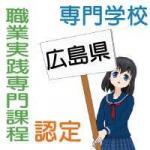 職業実践専門課程

専門学校

広島県

認定